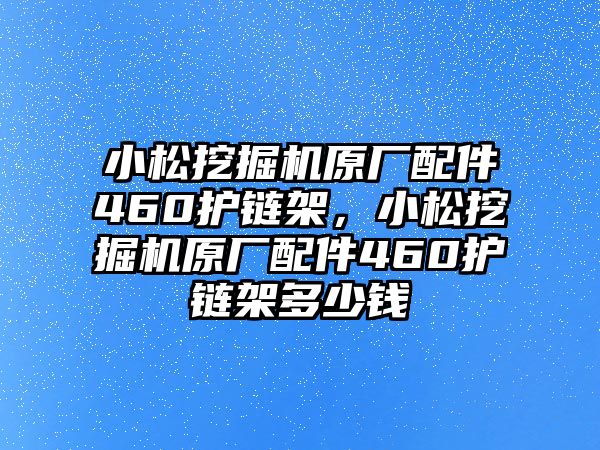 小松挖掘机原厂配件460护链架，小松挖掘机原厂配件460护链架多少钱